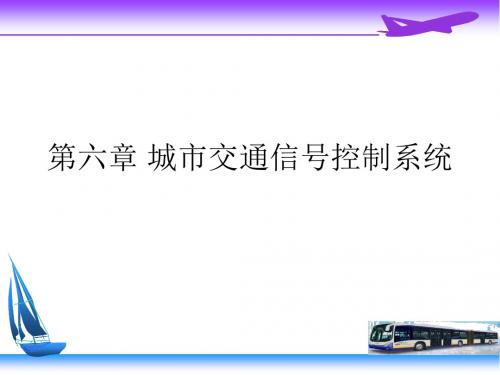 第六章 城市交通信号控制系统